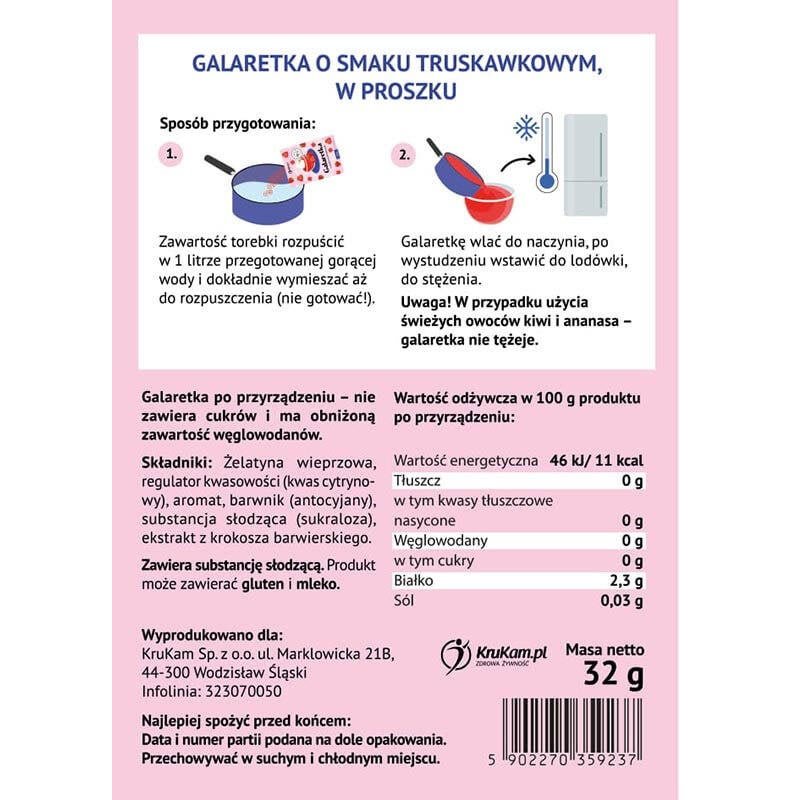 GALARETKA O SMAKU TRUSKAWKOWYM, W PROSZKU

Sposób przygotowania:

1.

Galaretka

Zawartość torebki rozpuścić w 1 litrze przegotowanej gorącej wody i dokładnie wymieszać aż do rozpuszczenia (nie gotować!).

2.

Galaretkę wlać do naczynia, po wystudzeniu wstawić do lodówki, do stężenia.

Uwaga! W przypadku użycia świeżych owoców kiwi i ananasa – galaretka nie tężeje.

Galaretka po przyrządzeniu – nie zawiera cukrów i ma obniżoną zawartość węglowodanów.

Składniki: Żelatyna wieprzowa, regulator kwasowości (kwas cytrynowy), aromat, barwnik (antocyjany), substancja słodząca (sukraloza), ekstrakt z krokosza barwierskiego.

Zawiera substancję słodzącą. Produkt może zawierać gluten i mleko.

Wartość odżywcza w 100 g produktu po przyrządzeniu:

| Wartość energetyczna | 46 kJ/ 11 kcal |
|---|---|
| Tłuszcz | 0 g |
| w tym kwasy tłuszczowe nasycone | 0 g |
| Węglowodany | 0 g |
| w tym cukry | 0 g |
| Białko | 2,3 g |
| Sól | 0,03 g |

Wyprodukowano dla:
KruKam Sp. z o.o. ul. Marklowicka 21B, 44-300 Wodzisław Śląski
Infolinia: 323070050

KruKam.pl
ZDROWA ŻYWNOŚĆ

Masa netto
32 g

Najlepiej spożyć przed końcem:
Data i numer partii podana na dole opakowania.
Przechowywać w suchym i chłodnym miejscu.

5 902270 359237